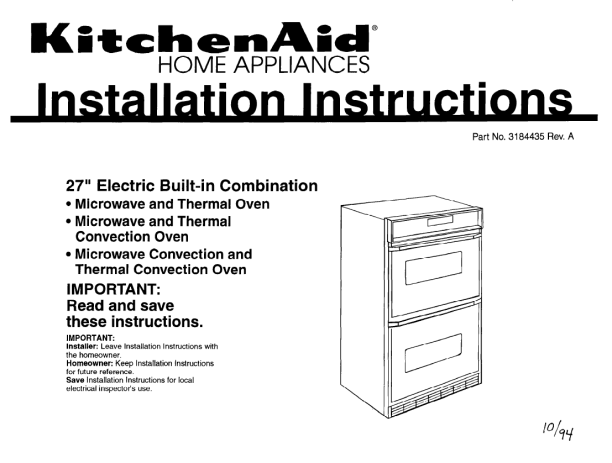 KitchenAid®
HOME APPLIANCES

Installation Instructions

Part No. 3184435 Rev. A

27" Electric Built-in Combination
• Microwave and Thermal Oven
• Microwave and Thermal Convection Oven
• Microwave Convection and Thermal Convection Oven

IMPORTANT:
Read and save these instructions.

IMPORTANT:
Installer: Leave Installation Instructions with the homeowner.
Homeowner: Keep Installation Instructions for future reference.
Save Installation Instructions for local electrical inspector's use.

10/94